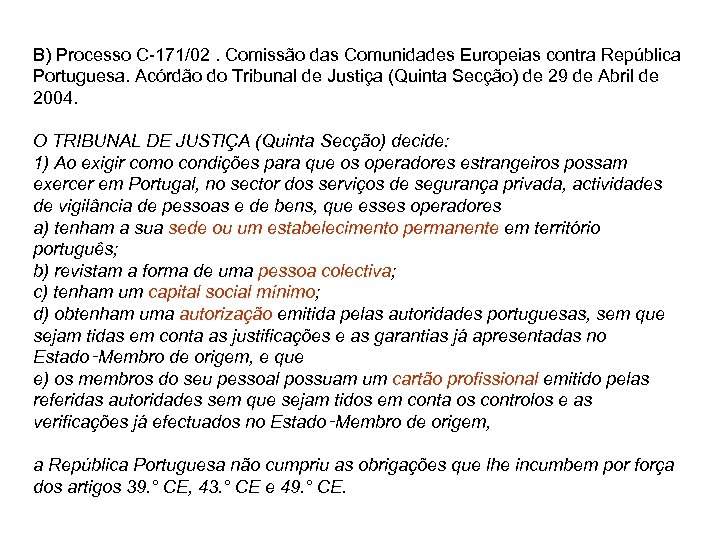 B) Processo C-171/02 . Comissão das Comunidades Europeias contra República Portuguesa. Acórdão do Tribunal de Justiça (Quinta Secção) de 29 de Abril de 2004.

O TRIBUNAL DE JUSTIÇA (Quinta Secção) decide:
1) Ao exigir como condições para que os operadores estrangeiros possam exercer em Portugal, no sector dos serviços de segurança privada, actividades de vigilância de pessoas e de bens, que esses operadores
a) tenham a sua sede ou um estabelecimento permanente em território português;
b) revistam a forma de uma pessoa colectiva;
c) tenham um capital social mínimo;
d) obtenham uma autorização emitida pelas autoridades portuguesas, sem que sejam tidas em conta as justificações e as garantias já apresentadas no Estado-Membro de origem, e que
e) os membros do seu pessoal possuam um cartão profissional emitido pelas referidas autoridades sem que sejam tidos em conta os controlos e as verificações já efectuados no Estado-Membro de origem,

a República Portuguesa não cumpriu as obrigações que lhe incumbem por força dos artigos 39.° CE, 43.° CE e 49.° CE.